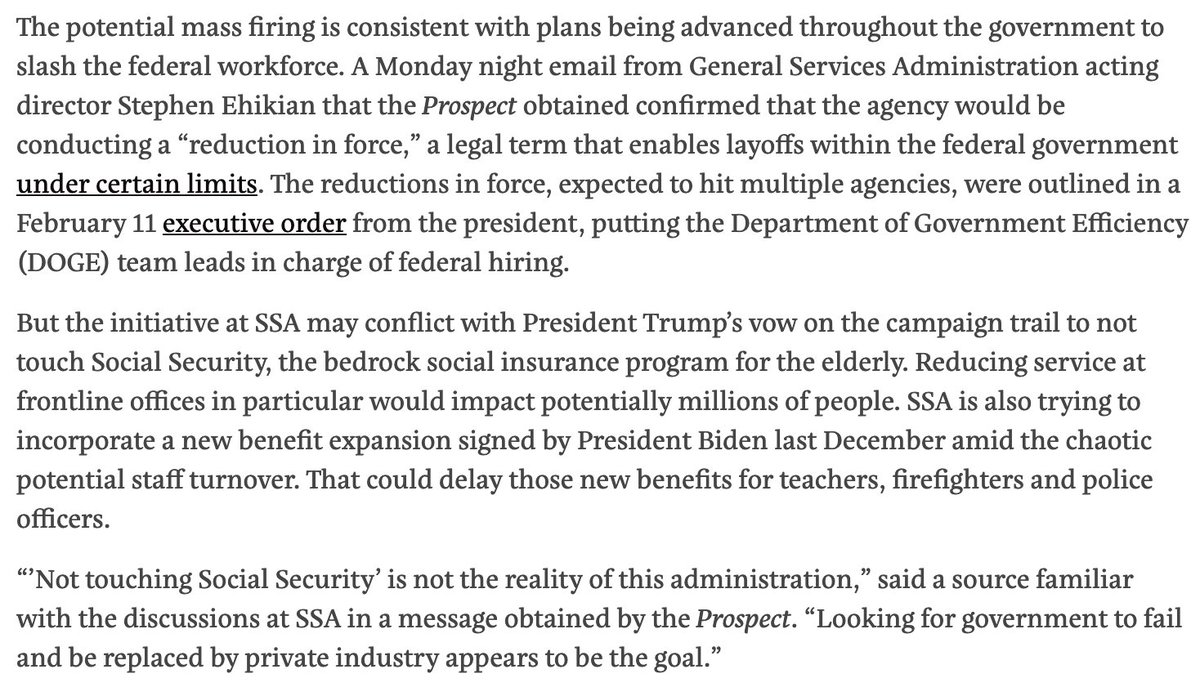 The potential mass firing is consistent with plans being advanced throughout the government to slash the federal workforce. A Monday night email from General Services Administration acting director Stephen Ehikian that the Prospect obtained confirmed that the agency would be conducting a “reduction in force,” a legal term that enables layoffs within the federal government under certain limits. The reductions in force, expected to hit multiple agencies, were outlined in a February 11 executive order from the president, putting the Department of Government Efficiency (DOGE) team leads in charge of federal hiring.

But the initiative at SSA may conflict with President Trump’s vow on the campaign trail to not touch Social Security, the bedrock social insurance program for the elderly. Reducing service at frontline offices in particular would impact potentially millions of people. SSA is also trying to incorporate a new benefit expansion signed by President Biden last December amid the chaotic potential staff turnover. That could delay those new benefits for teachers, firefighters and police officers.

“’Not touching Social Security’ is not the reality of this administration,” said a source familiar with the discussions at SSA in a message obtained by the Prospect. “Looking for government to fail and be replaced by private industry appears to be the goal.”